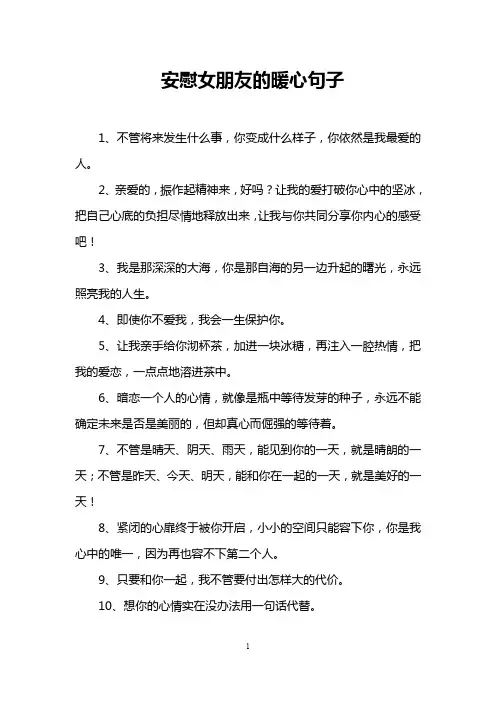 安慰女朋友的暖心句子

1、不管将来发生什么事，你变成什么样子，你依然是我最爱的人。

2、亲爱的，振作起精神来，好吗？让我的爱打破你心中的坚冰，把自己心底的负担尽情地释放出来，让我与你共同分享你内心的感受吧！

3、我是那深深的大海，你是那自海的另一边升起的曙光，永远照亮我的人生。

4、即使你不爱我，我会一生保护你。

5、让我亲手给你沏杯茶，加进一块冰糖，再注入一腔热情，把我的爱恋，一点点地溶进茶中。

6、暗恋一个人的心情，就像是瓶中等待发芽的种子，永远不能确定未来是否是美丽的，但却真心而倔强的等待着。

7、不管是晴天、阴天、雨天，能见到你的一天，就是晴朗的一天；不管是昨天、今天、明天，能和你在一起的一天，就是美好的一天！

8、紧闭的心扉终于被你开启，小小的空间只能容下你，你是我心中的唯一，因为再也容不下第二个人。

9、只要和你一起，我不管要付出怎样大的代价。

10、想你的心情实在没办法用一句话代替。

1